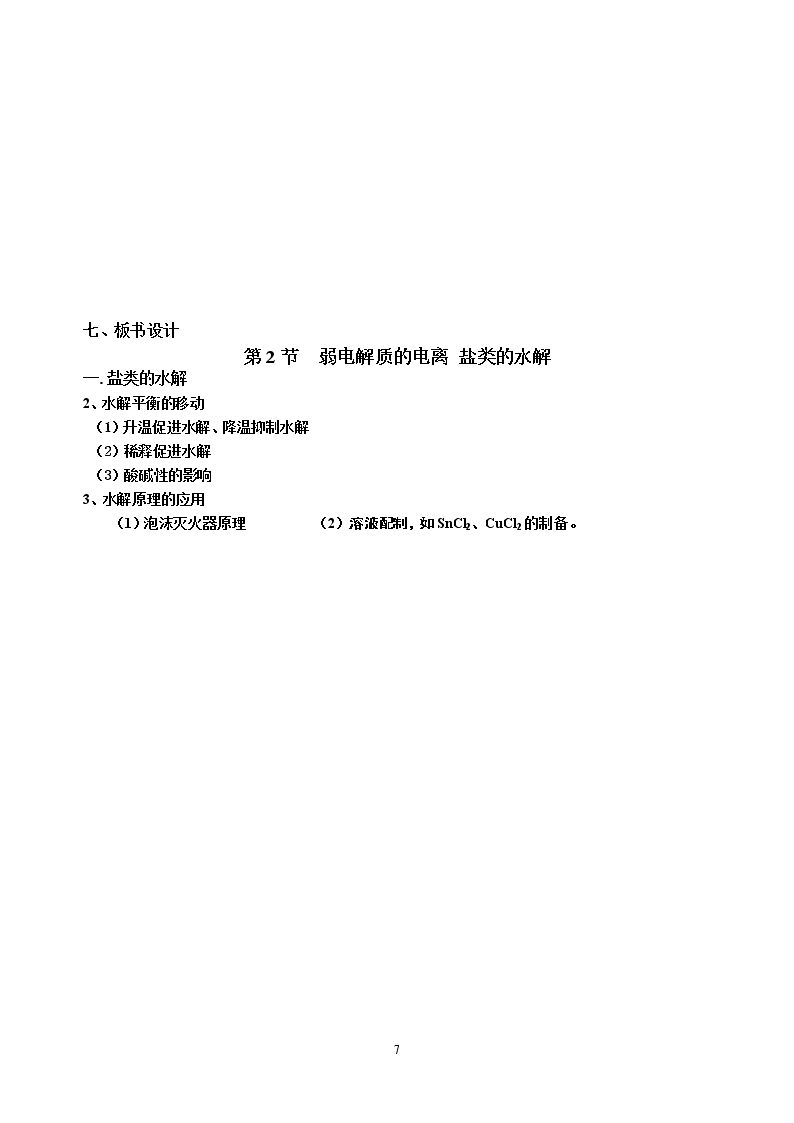 七、板书设计

第2节 弱电解质的电离 盐类的水解

一.盐类的水解

2、水解平衡的移动

（1）升温促进水解、降温抑制水解

（2）稀释促进水解

（3）酸碱性的影响

3、水解原理的应用

（1）泡沫灭火器原理 （2）溶液配制，如$SnCl_2$、$CuCl_2$的制备。

7